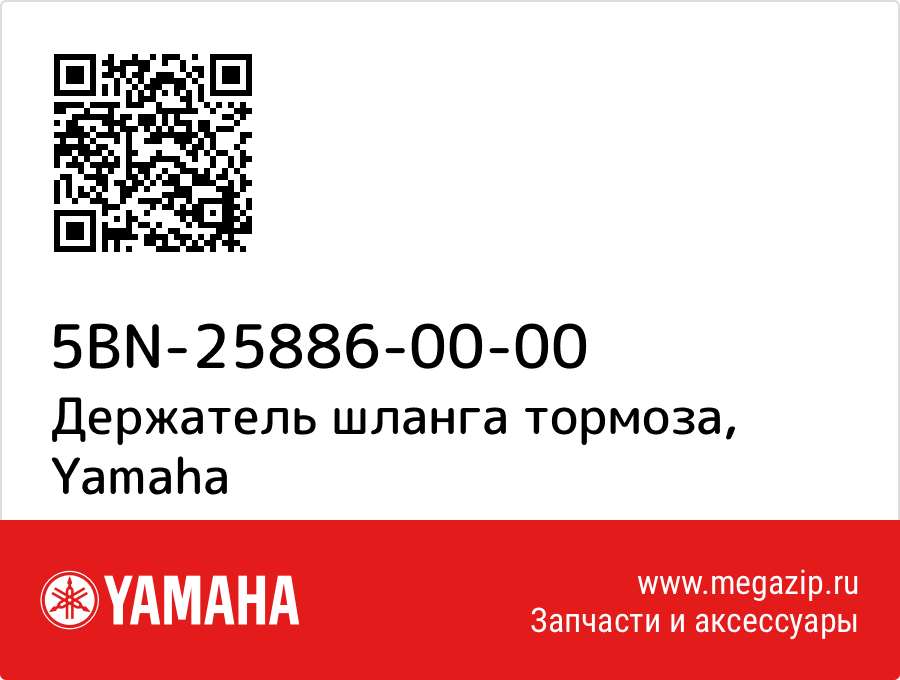 5BN-25886-00-00
Держатель шланга тормоза, Yamaha

YAMAHA

www.megazip.ru
Запчасти и аксессуары